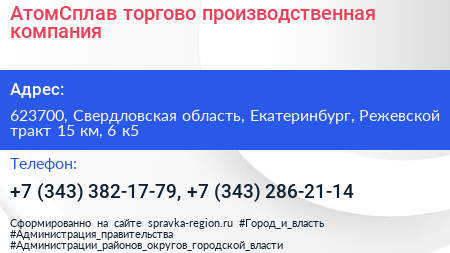 АтомСплав торгово производственная компания

Адрес:

623700, Свердловская область, Екатеринбург, Режевской тракт 15 км, 6 к5

Телефон:

+7 (343) 382-17-79, +7 (343) 286-21-14

Сформированно на сайте spravka-region.ru #Город_и_власть #Администрация_правительства #Администрации_районов_округов_городской_власти